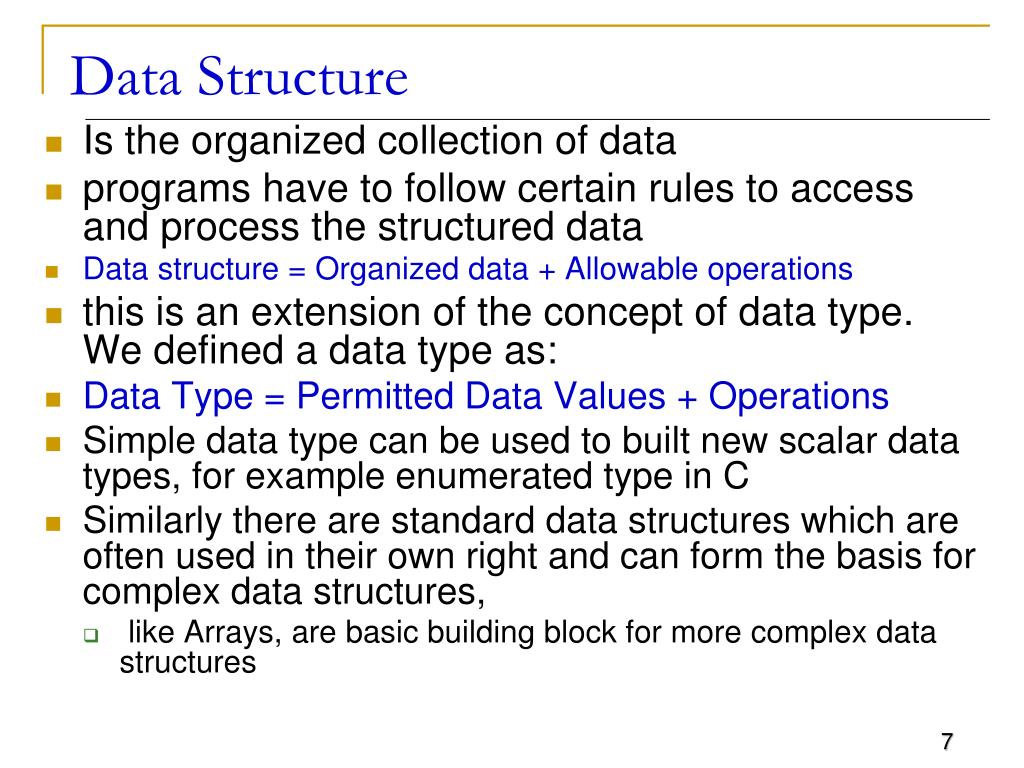 Data Structure

Is the organized collection of data

programs have to follow certain rules to access and process the structured data

Data structure = Organized data + Allowable operations

this is an extension of the concept of data type. We defined a data type as:

Data Type = Permitted Data Values + Operations

Simple data type can be used to built new scalar data types, for example enumerated type in C

Similarly there are standard data structures which are often used in their own right and can form the basis for complex data structures,

like Arrays, are basic building block for more complex data structures

7